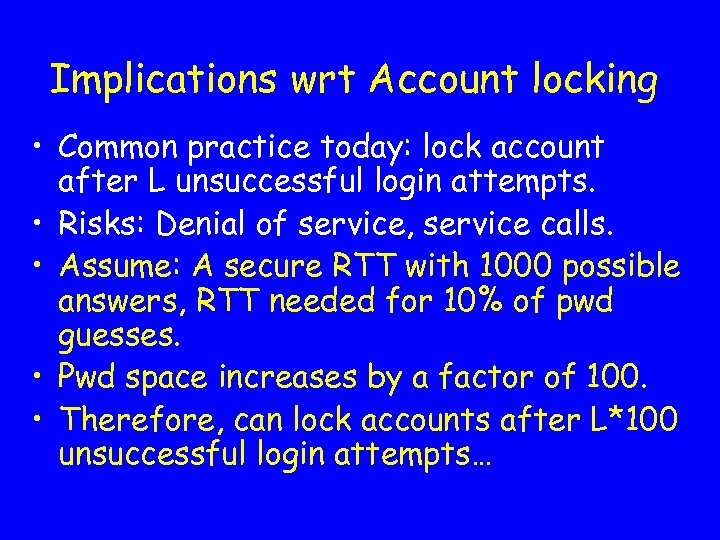 Implications wrt Account locking

• Common practice today: lock account after L unsuccessful login attempts.
• Risks: Denial of service, service calls.
• Assume: A secure RTT with 1000 possible answers, RTT needed for 10% of pwd guesses.
• Pwd space increases by a factor of 100.
• Therefore, can lock accounts after L*100 unsuccessful login attempts…